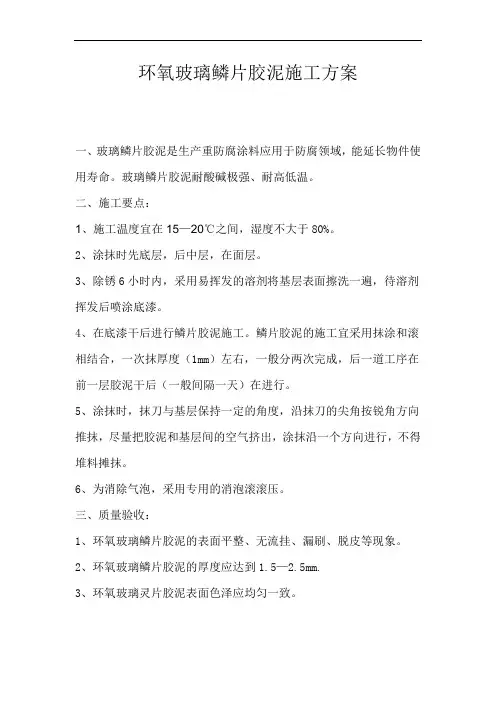 环氧玻璃鳞片胶泥施工方案

一、玻璃鳞片胶泥是生产重防腐涂料应用于防腐领域，能延长物件使用寿命。玻璃鳞片胶泥耐酸碱极强、耐高低温。

二、施工要点：

1、施工温度宜在 15—20℃之间，湿度不大于 80%。

2、涂抹时先底层，后中层，在面层。

3、除锈 6 小时内，采用易挥发的溶剂将基层表面擦洗一遍，待溶剂挥发后喷涂底漆。

4、在底漆干后进行鳞片胶泥施工。鳞片胶泥的施工宜采用抹涂和滚相结合，一次抹厚度（1mm）左右，一般分两次完成，后一道工序在前一层胶泥干后（一般间隔一天）在进行。

5、涂抹时，抹刀与基层保持一定的角度，沿抹刀的尖角按锐角方向推抹，尽量把胶泥和基层间的空气挤出，涂抹沿一个方向进行，不得堆料摊抹。

6、为消除气泡，采用专用的消泡滚滚压。

三、质量验收：

1、环氧玻璃鳞片胶泥的表面平整、无流挂、漏刷、脱皮等现象。

2、环氧玻璃鳞片胶泥的厚度应达到 1.5—2.5mm.

3、环氧玻璃灵片胶泥表面色泽应均匀一致。